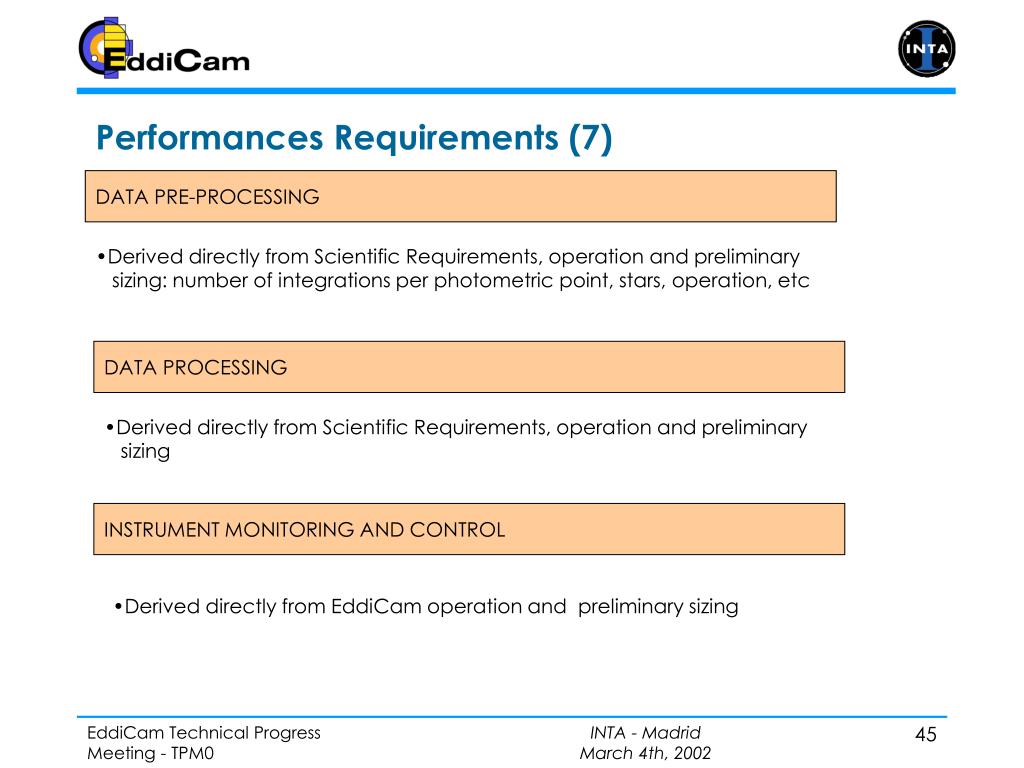 EddiCam

INTA

Performances Requirements (7)

DATA PRE-PROCESSING

•Derived directly from Scientific Requirements, operation and preliminary sizing: number of integrations per photometric point, stars, operation, etc

DATA PROCESSING

•Derived directly from Scientific Requirements, operation and preliminary sizing

INSTRUMENT MONITORING AND CONTROL

•Derived directly from EddiCam operation and preliminary sizing

EddiCam Technical Progress Meeting - TPM0

INTA - Madrid
March 4th, 2002

45